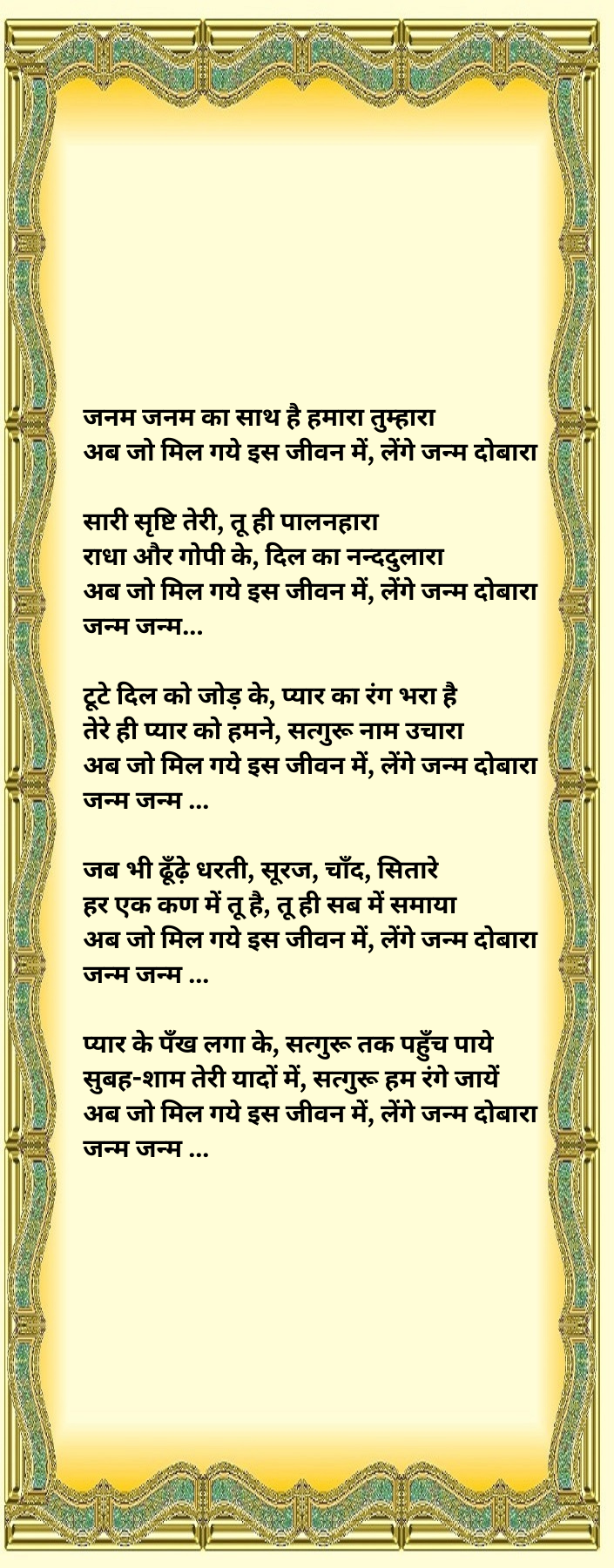 जनम जनम का साथ है हमारा तुम्हारा
अब जो मिल गये इस जीवन में, लेंगे जन्म दोबारा

सारी सृष्टि तेरी, तू ही पालनहारा
राधा और गोपी के, दिल का नन्ददुलारा
अब जो मिल गये इस जीवन में, लेंगे जन्म दोबारा
जन्म जन्म...

टूटे दिल को जोड़ के, प्यार का रंग भरा है
तेरे ही प्यार को हमने, सत्गुरू नाम उचारा
अब जो मिल गये इस जीवन में, लेंगे जन्म दोबारा
जन्म जन्म ...

जब भी ढूँढ़े धरती, सूरज, चाँद, सितारे
हर एक कण में तू है, तू ही सब में समाया
अब जो मिल गये इस जीवन में, लेंगे जन्म दोबारा
जन्म जन्म ...

प्यार के पँख लगा के, सत्गुरू तक पहुँच पाये
सुबह-शाम तेरी यादों में, सत्गुरू हम रंगे जायें
अब जो मिल गये इस जीवन में, लेंगे जन्म दोबारा
जन्म जन्म ...